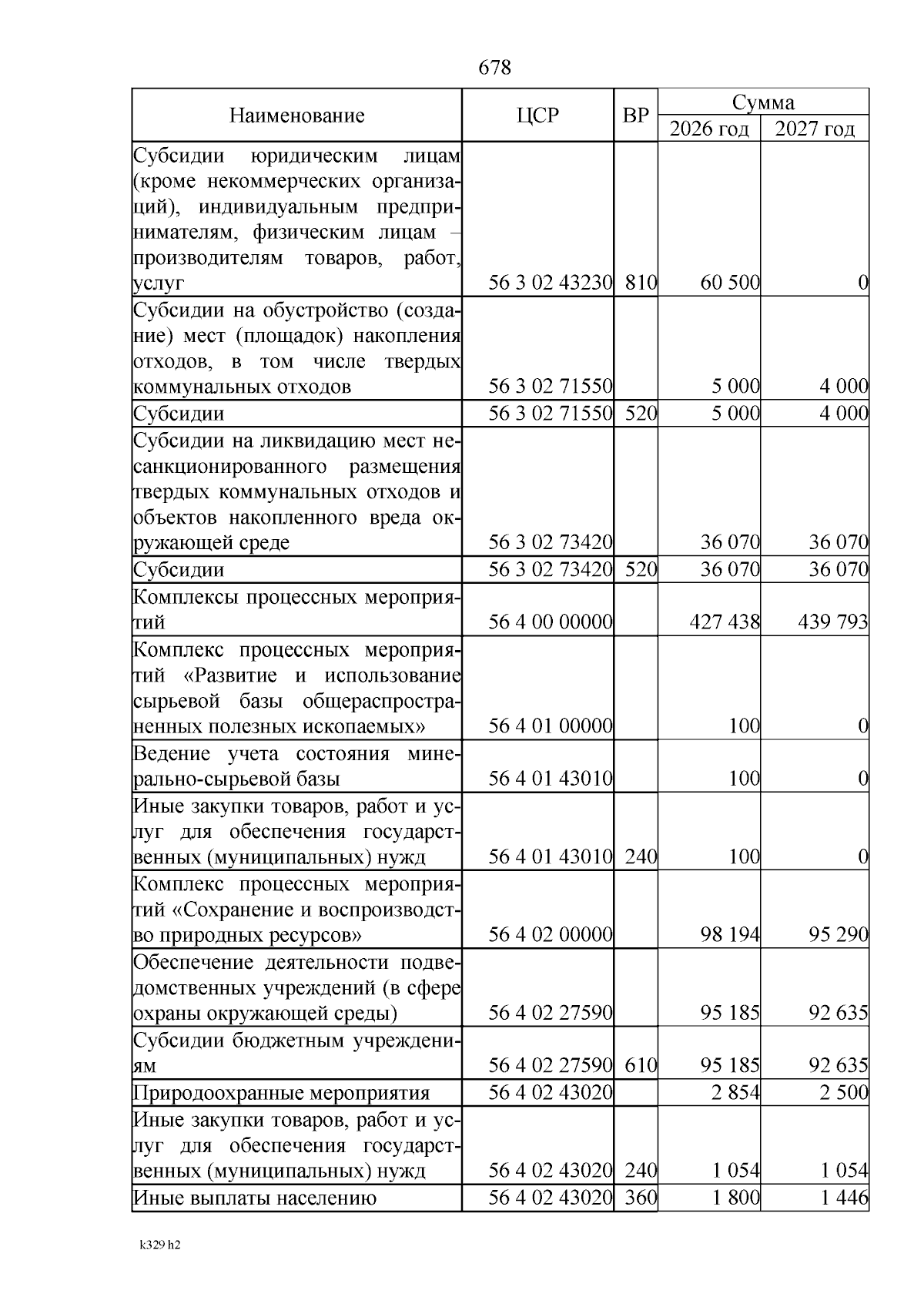 678

| Наименование | ЦСР | ВР | Сумма 2026 год | Сумма 2027 год |
|---|---|---|---|---|
| Субсидии юридическим лицам (кроме некоммерческих организаций), индивидуальным предпринимателям, физическим лицам – производителям товаров, работ, услуг | 56 3 02 43230 | 810 | 60 500 | 0 |
| Субсидии на обустройство (создание) мест (площадок) накопления отходов, в том числе твердых коммунальных отходов | 56 3 02 71550 | | 5 000 | 4 000 |
| Субсидии | 56 3 02 71550 | 520 | 5 000 | 4 000 |
| Субсидии на ликвидацию мест несанкционированного размещения твердых коммунальных отходов и объектов накопленного вреда окружающей среде | 56 3 02 73420 | | 36 070 | 36 070 |
| Субсидии | 56 3 02 73420 | 520 | 36 070 | 36 070 |
| Комплексы процессных мероприятий | 56 4 00 00000 | | 427 438 | 439 793 |
| Комплекс процессных мероприятий «Развитие и использование сырьевой базы общераспространенных полезных ископаемых» | 56 4 01 00000 | | 100 | 0 |
| Ведение учета состояния минерально-сырьевой базы | 56 4 01 43010 | | 100 | 0 |
| Иные закупки товаров, работ и услуг для обеспечения государственных (муниципальных) нужд | 56 4 01 43010 | 240 | 100 | 0 |
| Комплекс процессных мероприятий «Сохранение и воспроизводство природных ресурсов» | 56 4 02 00000 | | 98 194 | 95 290 |
| Обеспечение деятельности подведомственных учреждений (в сфере охраны окружающей среды) | 56 4 02 27590 | | 95 185 | 92 635 |
| Субсидии бюджетным учреждениям | 56 4 02 27590 | 610 | 95 185 | 92 635 |
| Природоохранные мероприятия | 56 4 02 43020 | | 2 854 | 2 500 |
| Иные закупки товаров, работ и услуг для обеспечения государственных (муниципальных) нужд | 56 4 02 43020 | 240 | 1 054 | 1 054 |
| Иные выплаты населению | 56 4 02 43020 | 360 | 1 800 | 1 446 |

k329 h2